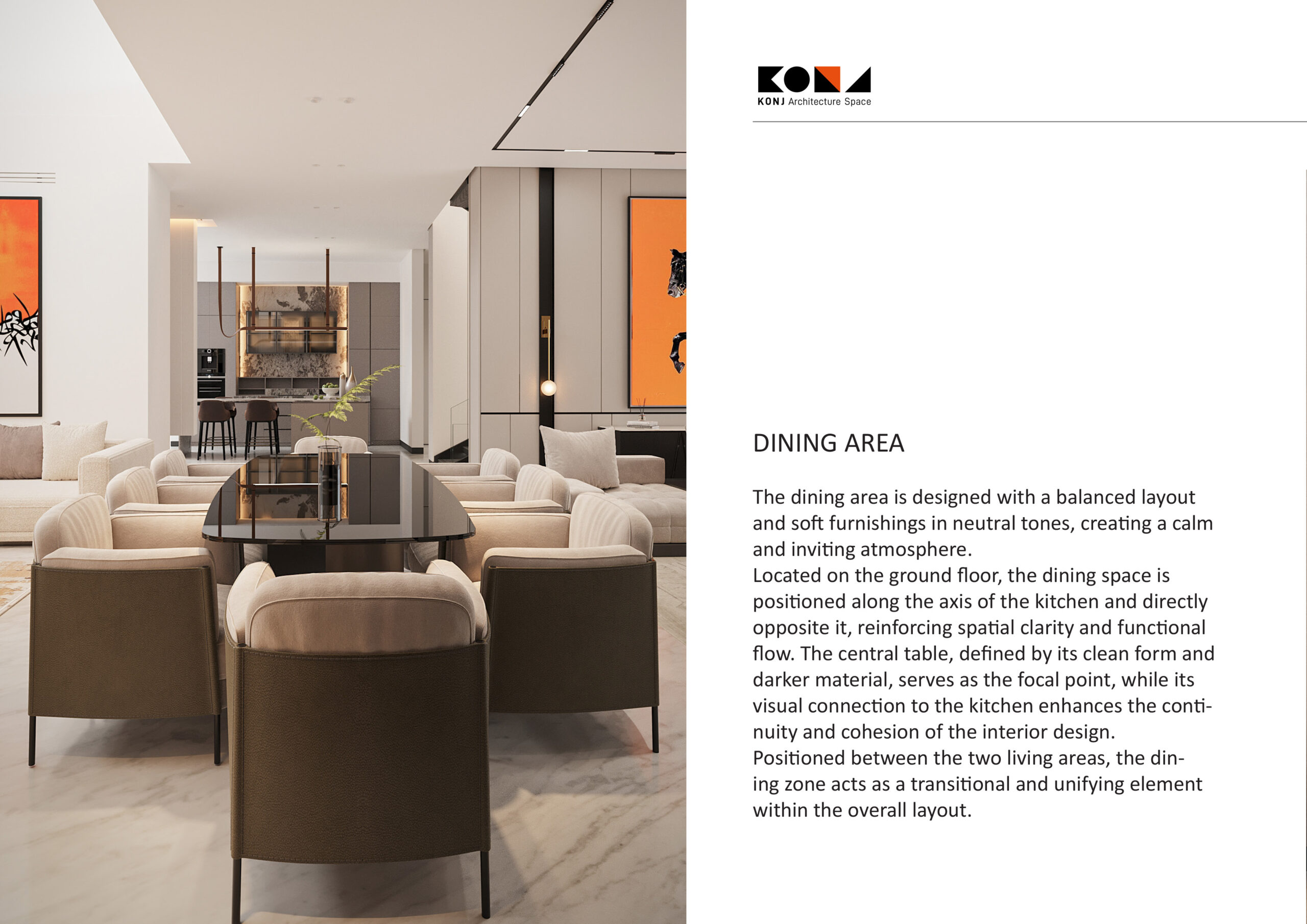 KONJ Architecture Space

DINING AREA

The dining area is designed with a balanced layout and soft furnishings in neutral tones, creating a calm and inviting atmosphere.
Located on the ground floor, the dining space is positioned along the axis of the kitchen and directly opposite it, reinforcing spatial clarity and functional flow. The central table, defined by its clean form and darker material, serves as the focal point, while its visual connection to the kitchen enhances the continuity and cohesion of the interior design.
Positioned between the two living areas, the dining zone acts as a transitional and unifying element within the overall layout.